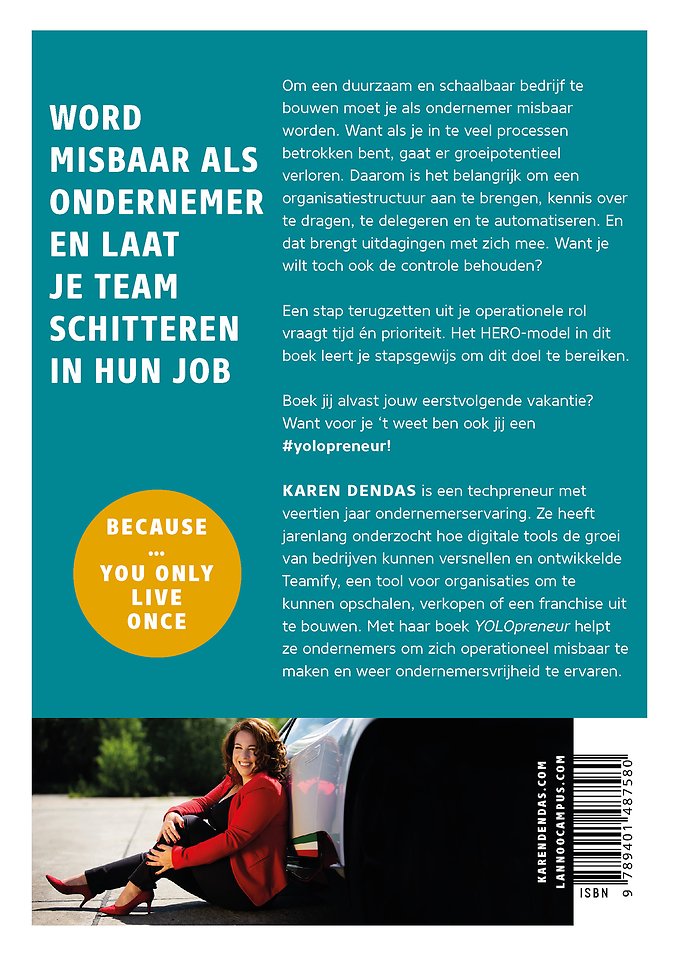 WORD MISBAAR ALS ONDERNEMER EN LAAT JE TEAM SCHITTEREN IN HUN JOB

BECAUSE ... YOU ONLY LIVE ONCE

Om een duurzaam en schaalbaar bedrijf te bouwen moet je als ondernemer misbaar worden. Want als je in te veel processen betrokken bent, gaat er groeipotentieel verloren. Daarom is het belangrijk om een organisatiestructuur aan te brengen, kennis over te dragen, te delegeren en te automatiseren. En dat brengt uitdagingen met zich mee. Want je wilt toch ook de controle behouden?

Een stap terugzetten uit je operationele rol vraagt tijd én prioriteit. Het HERO-model in dit boek leert je stapsgewijs om dit doel te bereiken.

Boek jij alvast jouw eerstvolgende vakantie? Want voor je 't weet ben ook jij een #yolopreneur!

KAREN DENDAS is een techpreneur met veertien jaar ondernemerservaring. Ze heeft jarenlang onderzocht hoe digitale tools de groei van bedrijven kunnen versnellen en ontwikkelde Teamify, een tool voor organisaties om te kunnen opschalen, verkopen of een franchise uit te bouwen. Met haar boek YOLOpreneur helpt ze ondernemers om zich operationeel misbaar te maken en weer ondernemersvrijheid te ervaren.

KARENDENDAS.COM
LANNOOCAMPUS.COM

ISBN 9 789401 487580